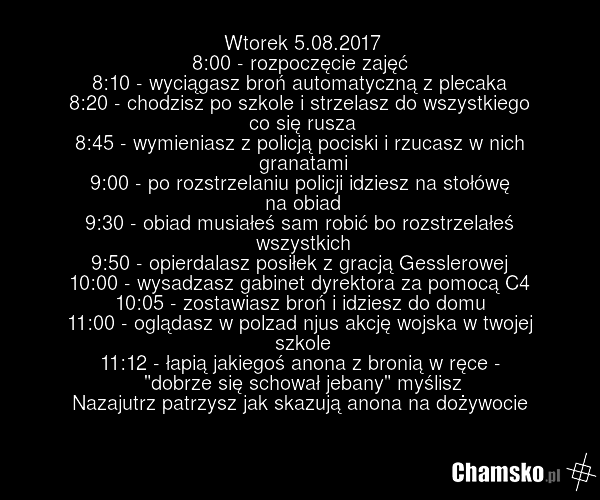 Wtorek 5.08.2017
8:00 - rozpoczęcie zajęć
8:10 - wyciągasz broń automatyczną z plecaka
8:20 - chodzisz po szkole i strzelasz do wszystkiego co się rusza
8:45 - wymieniasz z policją pociski i rzucasz w nich granatami
9:00 - po rozstrzelaniu policji idziesz na stołówę na obiad
9:30 - obiad musiałeś sam robić bo rozstrzelałeś wszystkich
9:50 - opierdalasz posiłek z gracją Gesslerowej
10:00 - wysadzasz gabinet dyrektora za pomocą C4
10:05 - zostawiasz broń i idziesz do domu
11:00 - oglądasz w polzad njus akcję wojska w twojej szkole
11:12 - łapią jakiegoś anona z bronią w ręce - "dobrze się schował jebany" myślisz
Nazajutrz patrzysz jak skazują anona na dożywocie

Chamsko.pl